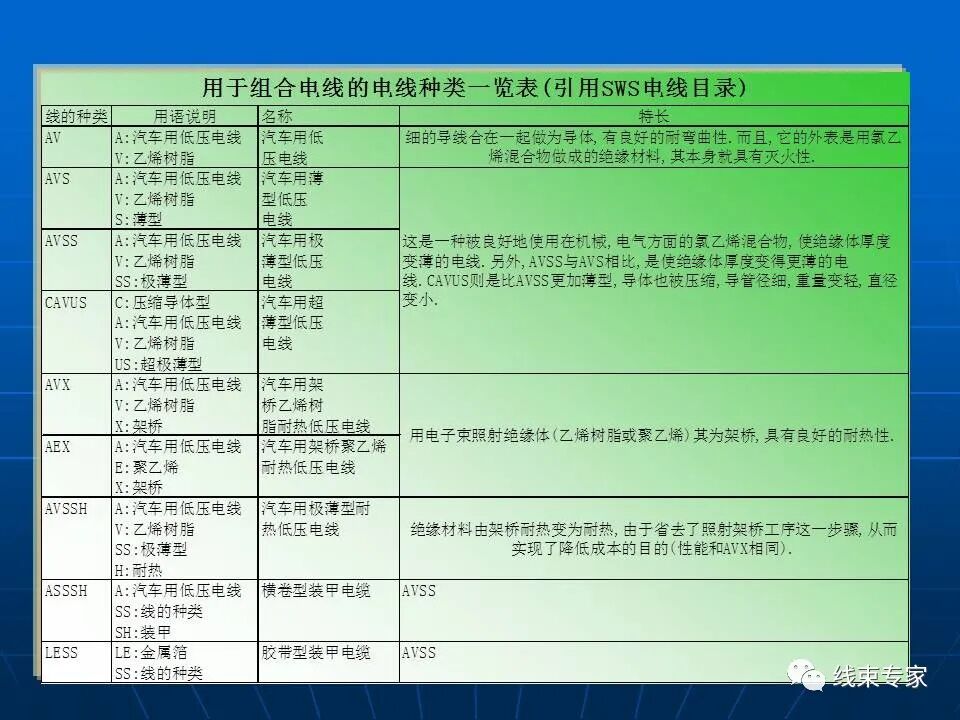 用于组合电线的电线种类一览表(引用SWS电线目录)

| 线的种类 | 用语说明 | 名称 | 特长 |
|---|---|---|---|
| AV | A:汽车用低压电线 V:乙烯树脂 | 汽车用低压电线 | 细的导线合在一起做为导体，有良好的耐弯曲性．而且，它的外表是用氯乙烯混合物做成的绝缘材料，其本身就具有灭火性． |
| AVS | A:汽车用低压电线 V:乙烯树脂 S:薄型 | 汽车用薄型低压电线 | 这是一种被良好地使用在机械，电气方面的氯乙烯混合物，使绝缘体厚度变薄的电线．另外，AVSS与AVS相比，是使绝缘体厚度变得更薄的电线．CAVUS则是比AVSS更加薄型，导体也被压缩，导管径细，重量变轻，直径变小． |
| AVSS | A:汽车用低压电线 V:乙烯树脂 SS:极薄型 | 汽车用极薄型低压电线 | |
| CAVUS | C:压缩导体型 A:汽车用低压电线 V:乙烯树脂 US:超极薄型 | 汽车用超薄型低压电线 | |
| AVX | A:汽车用低压电线 V:乙烯树脂 X:架桥 | 汽车用架桥乙烯树脂耐热低压电线 | 用电子束照射绝缘体(乙烯树脂或聚乙烯)其为架桥，具有良好的耐热性． |
| AEX | A:汽车用低压电线 E:聚乙烯 X:架桥 | 汽车用架桥聚乙烯耐热低压电线 | |
| AVSSH | A:汽车用低压电线 V:乙烯树脂 SS:极薄型 H:耐热 | 汽车用极薄型耐热低压电线 | 绝缘材料由架桥耐热变为耐热，由于省去了照射架桥工序这一步骤，从而实现了降低成本的目的(性能和AVX相同)． |
| ASSSH | A:汽车用低压电线 SS:线的种类 SH:装甲 | 横卷型装甲电缆 | AVSS |
| LESS | LE:金属箔 SS:线的种类 | 胶带型装甲电缆 | AVSS |

线束专家